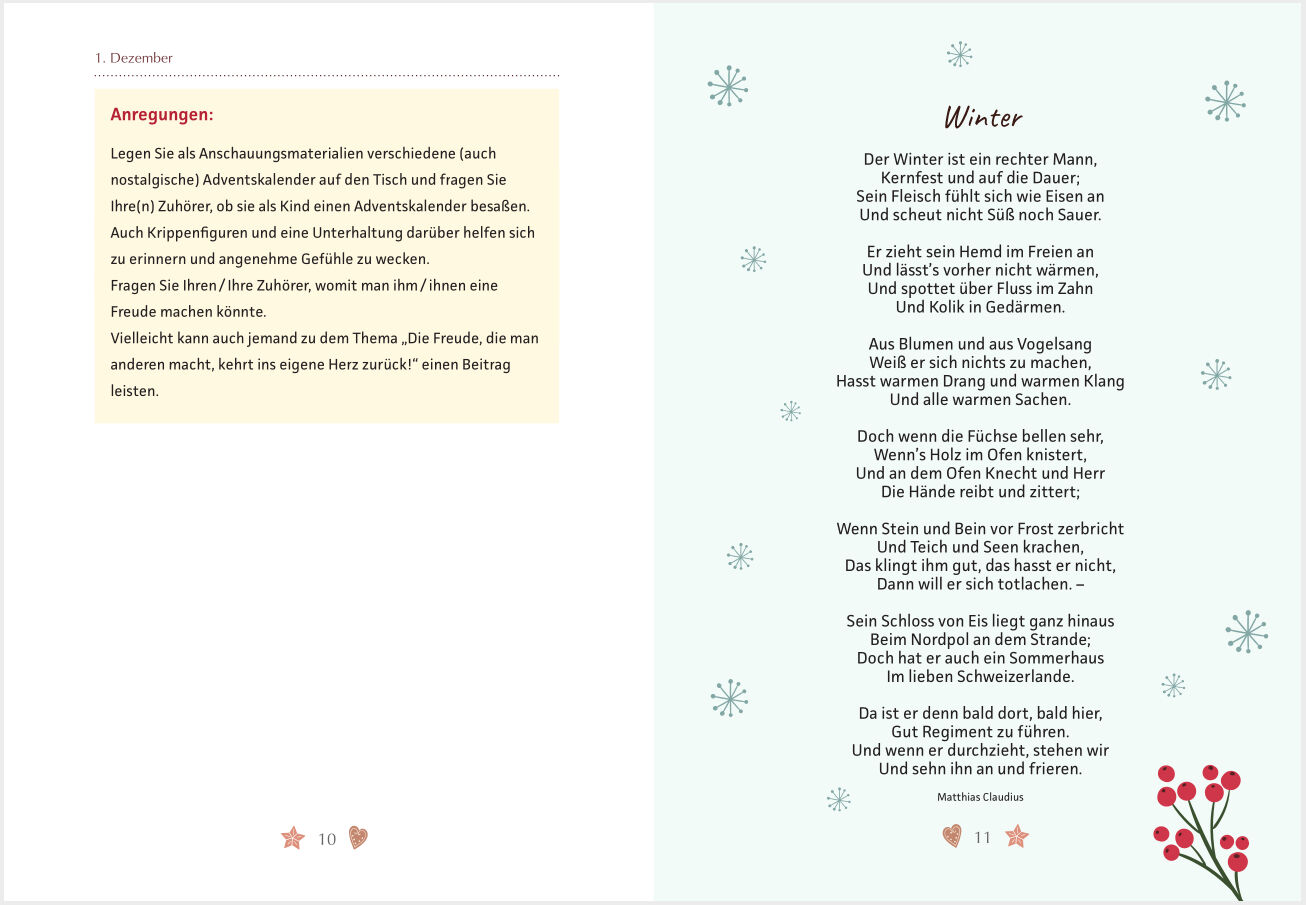 1. Dezember

Anregungen:

Legen Sie als Anschauungsmaterialien verschiedene (auch nostalgische) Adventskalender auf den Tisch und fragen Sie Ihre(n) Zuhörer, ob sie als Kind einen Adventskalender besaßen. Auch Krippenfiguren und eine Unterhaltung darüber helfen sich zu erinnern und angenehme Gefühle zu wecken.
Fragen Sie Ihren / Ihre Zuhörer, womit man ihm / ihnen eine Freude machen könnte.
Vielleicht kann auch jemand zu dem Thema „Die Freude, die man anderen macht, kehrt ins eigene Herz zurück!“ einen Beitrag leisten.

10

Winter

Der Winter ist ein rechter Mann,
Kernfest und auf die Dauer;
Sein Fleisch fühlt sich wie Eisen an
Und scheut nicht Süß noch Sauer.

Er zieht sein Hemd im Freien an
Und lässt's vorher nicht wärmen,
Und spottet über Fluss im Zahn
Und Kolik in Gedärmen.

Aus Blumen und aus Vogelsang
Weiß er sich nichts zu machen,
Hasst warmen Drang und warmen Klang
Und alle warmen Sachen.

Doch wenn die Füchse bellen sehr,
Wenn's Holz im Ofen knistert,
Und an dem Ofen Knecht und Herr
Die Hände reibt und zittert;

Wenn Stein und Bein vor Frost zerbricht
Und Teich und Seen krachen,
Das klingt ihm gut, das hasst er nicht,
Dann will er sich totlachen. –

Sein Schloss von Eis liegt ganz hinaus
Beim Nordpol an dem Strande;
Doch hat er auch ein Sommerhaus
Im lieben Schweizerlande.

Da ist er denn bald dort, bald hier,
Gut Regiment zu führen.
Und wenn er durchzieht, stehen wir
Und sehn ihn an und frieren.

Matthias Claudius

11